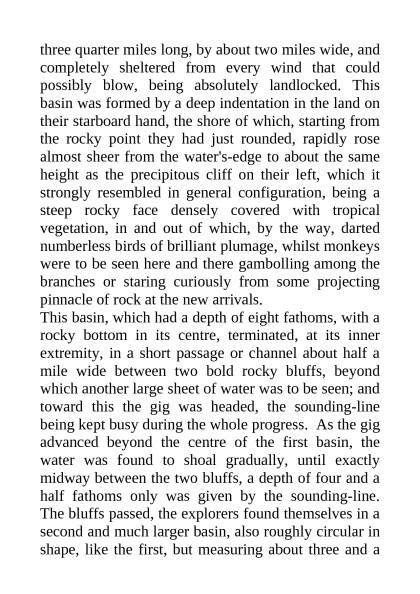 three quarter miles long, by about two miles wide, and completely sheltered from every wind that could possibly blow, being absolutely landlocked. This basin was formed by a deep indentation in the land on their starboard hand, the shore of which, starting from the rocky point they had just rounded, rapidly rose almost sheer from the water's-edge to about the same height as the precipitous cliff on their left, which it strongly resembled in general configuration, being a steep rocky face densely covered with tropical vegetation, in and out of which, by the way, darted numberless birds of brilliant plumage, whilst monkeys were to be seen here and there gambolling among the branches or staring curiously from some projecting pinnacle of rock at the new arrivals.
This basin, which had a depth of eight fathoms, with a rocky bottom in its centre, terminated, at its inner extremity, in a short passage or channel about half a mile wide between two bold rocky bluffs, beyond which another large sheet of water was to be seen; and toward this the gig was headed, the sounding-line being kept busy during the whole progress. As the gig advanced beyond the centre of the first basin, the water was found to shoal gradually, until exactly midway between the two bluffs, a depth of four and a half fathoms only was given by the sounding-line. The bluffs passed, the explorers found themselves in a second and much larger basin, also roughly circular in shape, like the first, but measuring about three and a